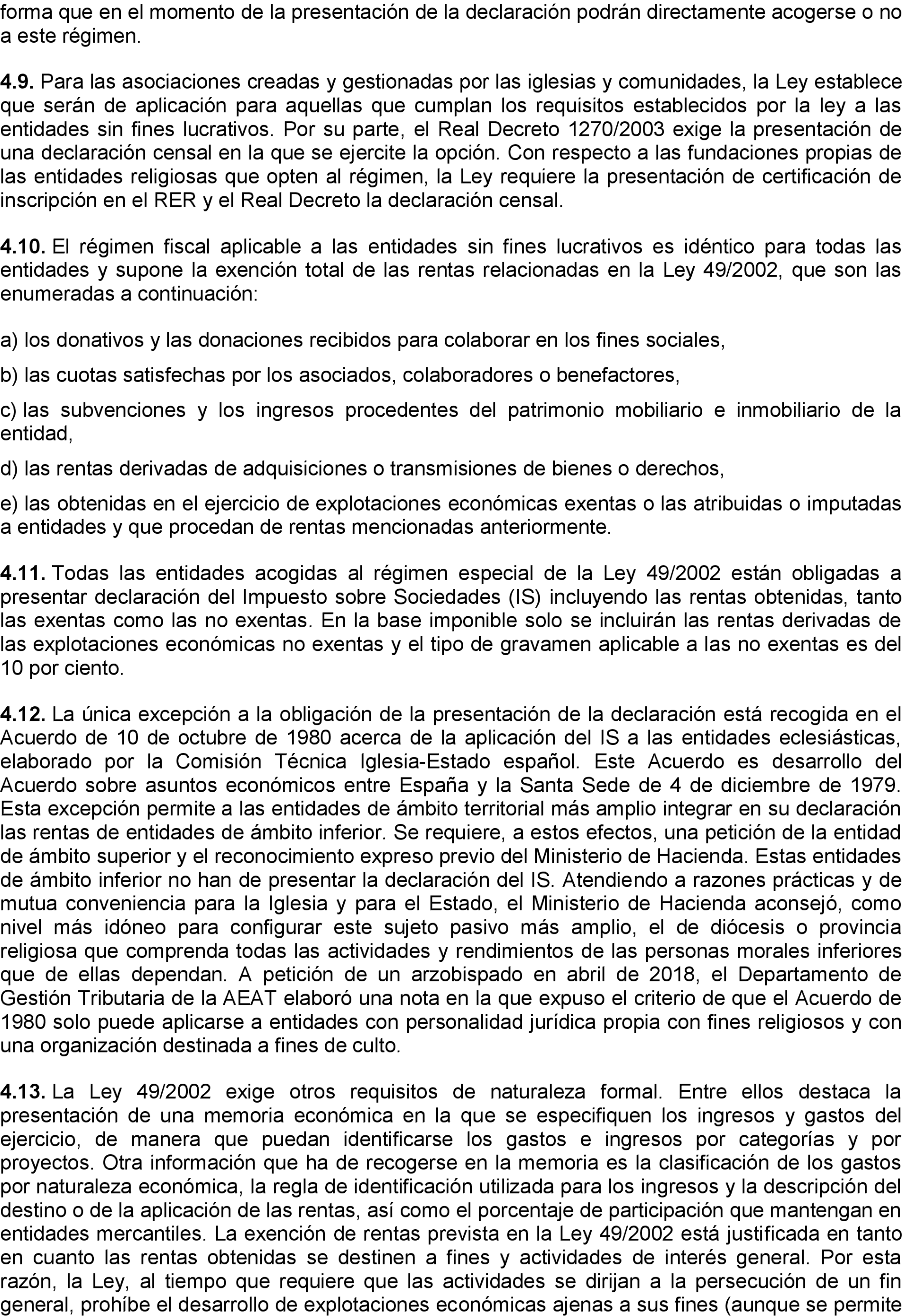 forma que en el momento de la presentación de la declaración podrán directamente acogerse o no a este régimen.

4.9. Para las asociaciones creadas y gestionadas por las iglesias y comunidades, la Ley establece que serán de aplicación para aquellas que cumplan los requisitos establecidos por la ley a las entidades sin fines lucrativos. Por su parte, el Real Decreto 1270/2003 exige la presentación de una declaración censal en la que se ejercite la opción. Con respecto a las fundaciones propias de las entidades religiosas que opten al régimen, la Ley requiere la presentación de certificación de inscripción en el RER y el Real Decreto la declaración censal.

4.10. El régimen fiscal aplicable a las entidades sin fines lucrativos es idéntico para todas las entidades y supone la exención total de las rentas relacionadas en la Ley 49/2002, que son las enumeradas a continuación:

a) los donativos y las donaciones recibidos para colaborar en los fines sociales,

b) las cuotas satisfechas por los asociados, colaboradores o benefactores,

c) las subvenciones y los ingresos procedentes del patrimonio mobiliario e inmobiliario de la entidad,

d) las rentas derivadas de adquisiciones o transmisiones de bienes o derechos,

e) las obtenidas en el ejercicio de explotaciones económicas exentas o las atribuidas o imputadas a entidades y que procedan de rentas mencionadas anteriormente.

4.11. Todas las entidades acogidas al régimen especial de la Ley 49/2002 están obligadas a presentar declaración del Impuesto sobre Sociedades (IS) incluyendo las rentas obtenidas, tanto las exentas como las no exentas. En la base imponible solo se incluirán las rentas derivadas de las explotaciones económicas no exentas y el tipo de gravamen aplicable a las no exentas es del 10 por ciento.

4.12. La única excepción a la obligación de la presentación de la declaración está recogida en el Acuerdo de 10 de octubre de 1980 acerca de la aplicación del IS a las entidades eclesiásticas, elaborado por la Comisión Técnica Iglesia-Estado español. Este Acuerdo es desarrollo del Acuerdo sobre asuntos económicos entre España y la Santa Sede de 4 de diciembre de 1979. Esta excepción permite a las entidades de ámbito territorial más amplio integrar en su declaración las rentas de entidades de ámbito inferior. Se requiere, a estos efectos, una petición de la entidad de ámbito superior y el reconocimiento expreso previo del Ministerio de Hacienda. Estas entidades de ámbito inferior no han de presentar la declaración del IS. Atendiendo a razones prácticas y de mutua conveniencia para la Iglesia y para el Estado, el Ministerio de Hacienda aconsejó, como nivel más idóneo para configurar este sujeto pasivo más amplio, el de diócesis o provincia religiosa que comprenda todas las actividades y rendimientos de las personas morales inferiores que de ellas dependan. A petición de un arzobispado en abril de 2018, el Departamento de Gestión Tributaria de la AEAT elaboró una nota en la que expuso el criterio de que el Acuerdo de 1980 solo puede aplicarse a entidades con personalidad jurídica propia con fines religiosos y con una organización destinada a fines de culto.

4.13. La Ley 49/2002 exige otros requisitos de naturaleza formal. Entre ellos destaca la presentación de una memoria económica en la que se especifiquen los ingresos y gastos del ejercicio, de manera que puedan identificarse los gastos e ingresos por categorías y por proyectos. Otra información que ha de recogerse en la memoria es la clasificación de los gastos por naturaleza económica, la regla de identificación utilizada para los ingresos y la descripción del destino o de la aplicación de las rentas, así como el porcentaje de participación que mantengan en entidades mercantiles. La exención de rentas prevista en la Ley 49/2002 está justificada en tanto en cuanto las rentas obtenidas se destinen a fines y actividades de interés general. Por esta razón, la Ley, al tiempo que requiere que las actividades se dirijan a la persecución de un fin general, prohíbe el desarrollo de explotaciones económicas ajenas a sus fines (aunque se permite